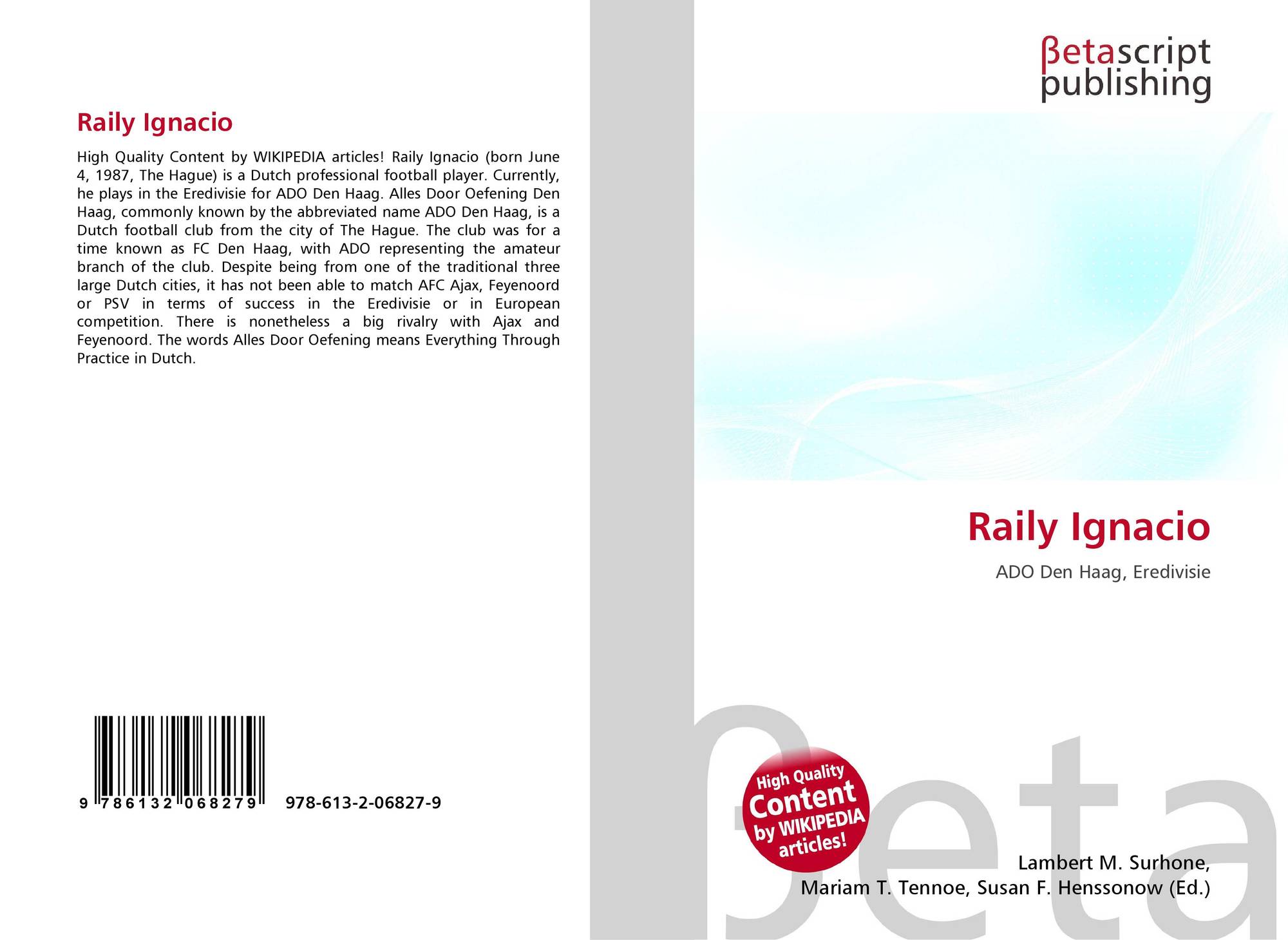 Raily Ignacio

High Quality Content by WIKIPEDIA articles! Raily Ignacio (born June 4, 1987, The Hague) is a Dutch professional football player. Currently, he plays in the Eredivisie for ADO Den Haag. Alles Door Oefening Den Haag, commonly known by the abbreviated name ADO Den Haag, is a Dutch football club from the city of The Hague. The club was for a time known as FC Den Haag, with ADO representing the amateur branch of the club. Despite being from one of the traditional three large Dutch cities, it has not been able to match AFC Ajax, Feyenoord or PSV in terms of success in the Eredivisie or in European competition. There is nonetheless a big rivalry with Ajax and Feyenoord. The words Alles Door Oefening means Everything Through Practice in Dutch.

9 786132 068279

978-613-2-06827-9

βetascript
publishing

Raily Ignacio

ADO Den Haag, Eredivisie

High Quality
Content
by WIKIPEDIA
articles!

Lambert M. Surhone,
Mariam T. Tennoe, Susan F. Henssonow (Ed.)

βeta